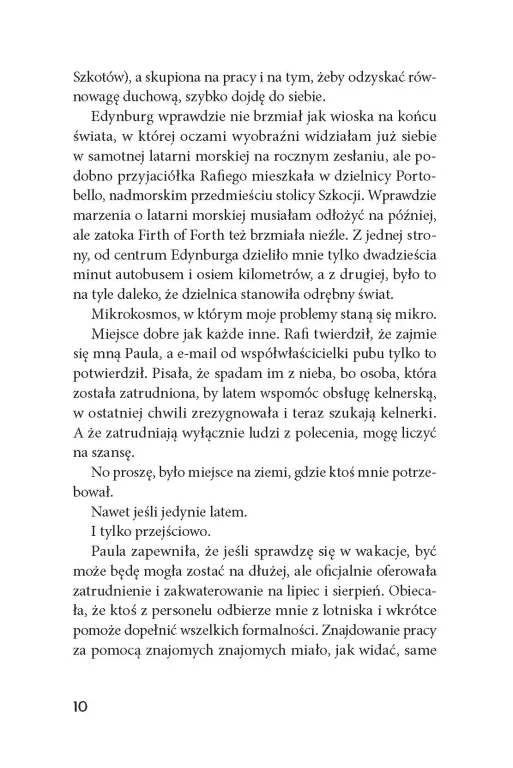 Szkotów), a skupiona na pracy i na tym, żeby odzyskać równowagę duchową, szybko dojdę do siebie.

Edynburg wprawdzie nie brzmiał jak wioska na końcu świata, w której oczami wyobraźni widziałam już siebie w samotnej latarni morskiej na rocznym zesłaniu, ale podobno przyjaciółka Rafiego mieszkała w dzielnicy Portobello, nadmorskim przedmieściu stolicy Szkocji. Wprawdzie marzenia o latarni morskiej musiałam odłożyć na później, ale zatoka Firth of Forth też brzmiała nieźle. Z jednej strony, od centrum Edynburga dzieliło mnie tylko dwadzieścia minut autobusem i osiem kilometrów, a z drugiej, było to na tyle daleko, że dzielnica stanowiła odrębny świat.

Mikrokosmos, w którym moje problemy staną się mikro.

Miejsce dobre jak każde inne. Rafi twierdził, że zajmie się mną Paula, a e-mail od współwłaścicielki pubu tylko to potwierdził. Pisała, że spadam im z nieba, bo osoba, która została zatrudniona, by latem wspomóc obsługę kelnerską, w ostatniej chwili zrezygnowała i teraz szukają kelnerki. A że zatrudniają wyłącznie ludzi z polecenia, mogę liczyć na szansę.

No proszę, było miejsce na ziemi, gdzie ktoś mnie potrzebował.

Nawet jeśli jedynie latem.

I tylko przejściowo.

Paula zapewniła, że jeśli sprawdzę się w wakacje, być może będę mogła zostać na dłużej, ale oficjalnie oferowała zatrudnienie i zakwaterowanie na lipiec i sierpień. Obiecała, że ktoś z personelu odbierze mnie z lotniska i wkrótce pomoże dopełnić wszelkich formalności. Znajdowanie pracy za pomocą znajomych znajomych miało, jak widać, same

10